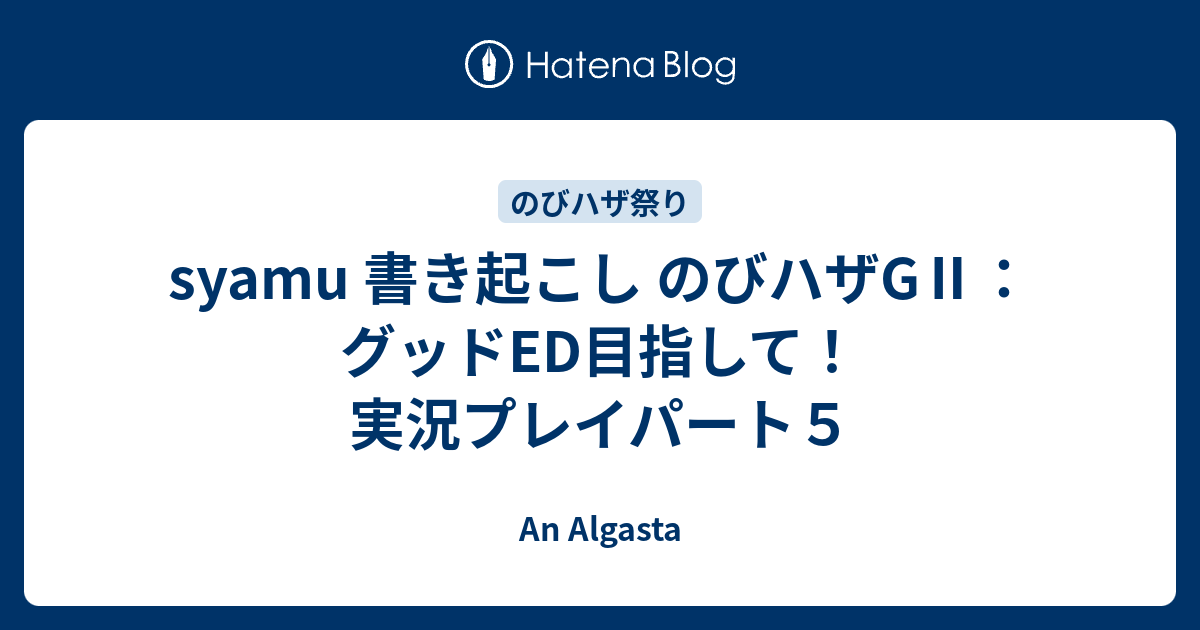 Hatena Blog

のびハザ祭り

syamu 書き起こし のびハザGⅡ：グッドED目指して！実況プレイパート５

An Algasta